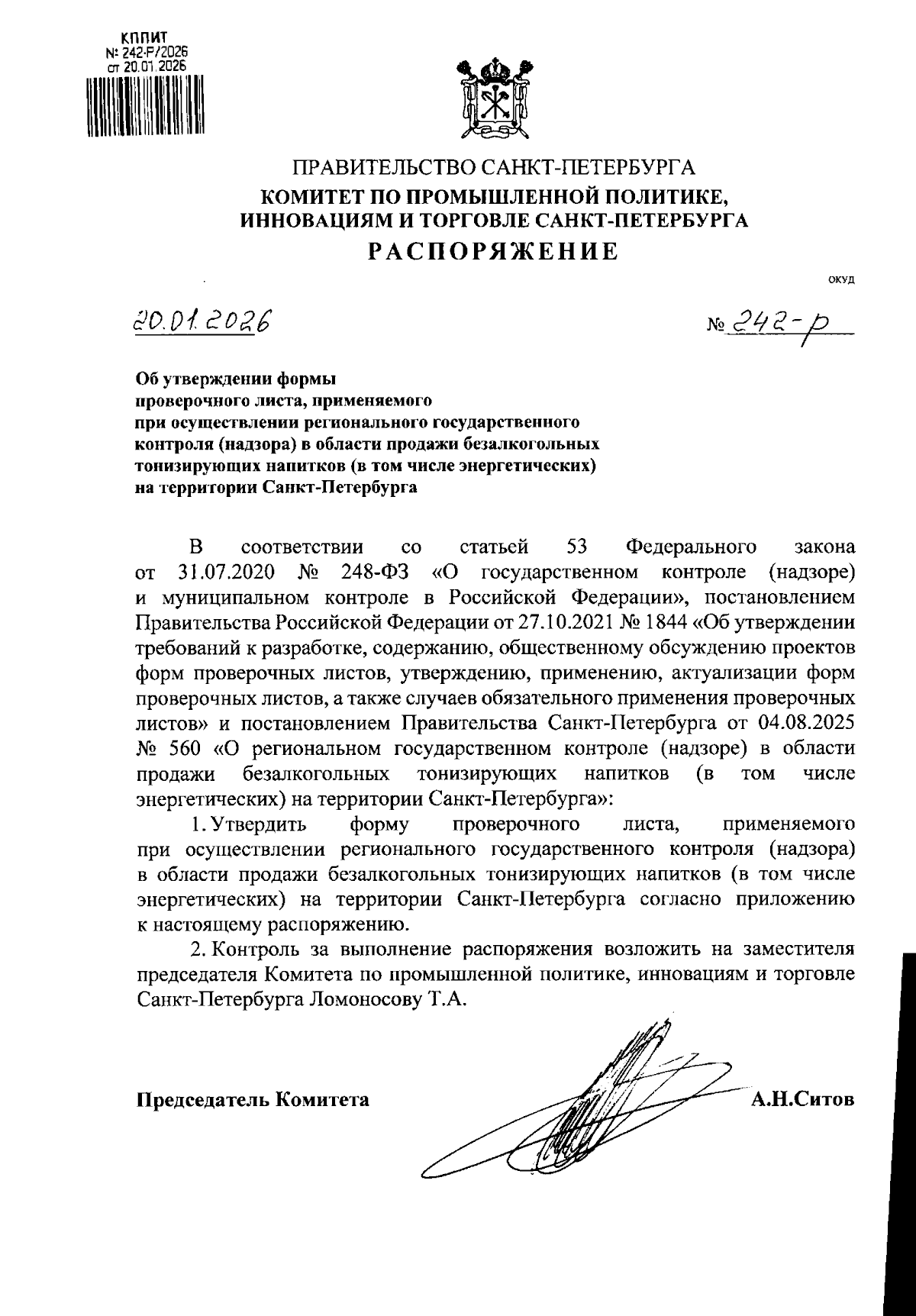 КППИТ
№ 242-Р/2026
от 20.01.2026

ПРАВИТЕЛЬСТВО САНКТ-ПЕТЕРБУРГА
КОМИТЕТ ПО ПРОМЫШЛЕННОЙ ПОЛИТИКЕ, ИННОВАЦИЯМ И ТОРГОВЛЕ САНКТ-ПЕТЕРБУРГА
РАСПОРЯЖЕНИЕ

ОКУД

20.01.2026 № 242-р

Об утверждении формы проверочного листа, применяемого при осуществлении регионального государственного контроля (надзора) в области продажи безалкогольных тонизирующих напитков (в том числе энергетических) на территории Санкт-Петербурга

В соответствии со статьей 53 Федерального закона от 31.07.2020 № 248-ФЗ «О государственном контроле (надзоре) и муниципальном контроле в Российской Федерации», постановлением Правительства Российской Федерации от 27.10.2021 № 1844 «Об утверждении требований к разработке, содержанию, общественному обсуждению проектов форм проверочных листов, утверждению, применению, актуализации форм проверочных листов, а также случаев обязательного применения проверочных листов» и постановлением Правительства Санкт-Петербурга от 04.08.2025 № 560 «О региональном государственном контроле (надзоре) в области продажи безалкогольных тонизирующих напитков (в том числе энергетических) на территории Санкт-Петербурга»:

1. Утвердить форму проверочного листа, применяемого при осуществлении регионального государственного контроля (надзора) в области продажи безалкогольных тонизирующих напитков (в том числе энергетических) на территории Санкт-Петербурга согласно приложению к настоящему распоряжению.

2. Контроль за выполнение распоряжения возложить на заместителя председателя Комитета по промышленной политике, инновациям и торговле Санкт-Петербурга Ломоносову Т.А.

Председатель Комитета А.Н.Ситов